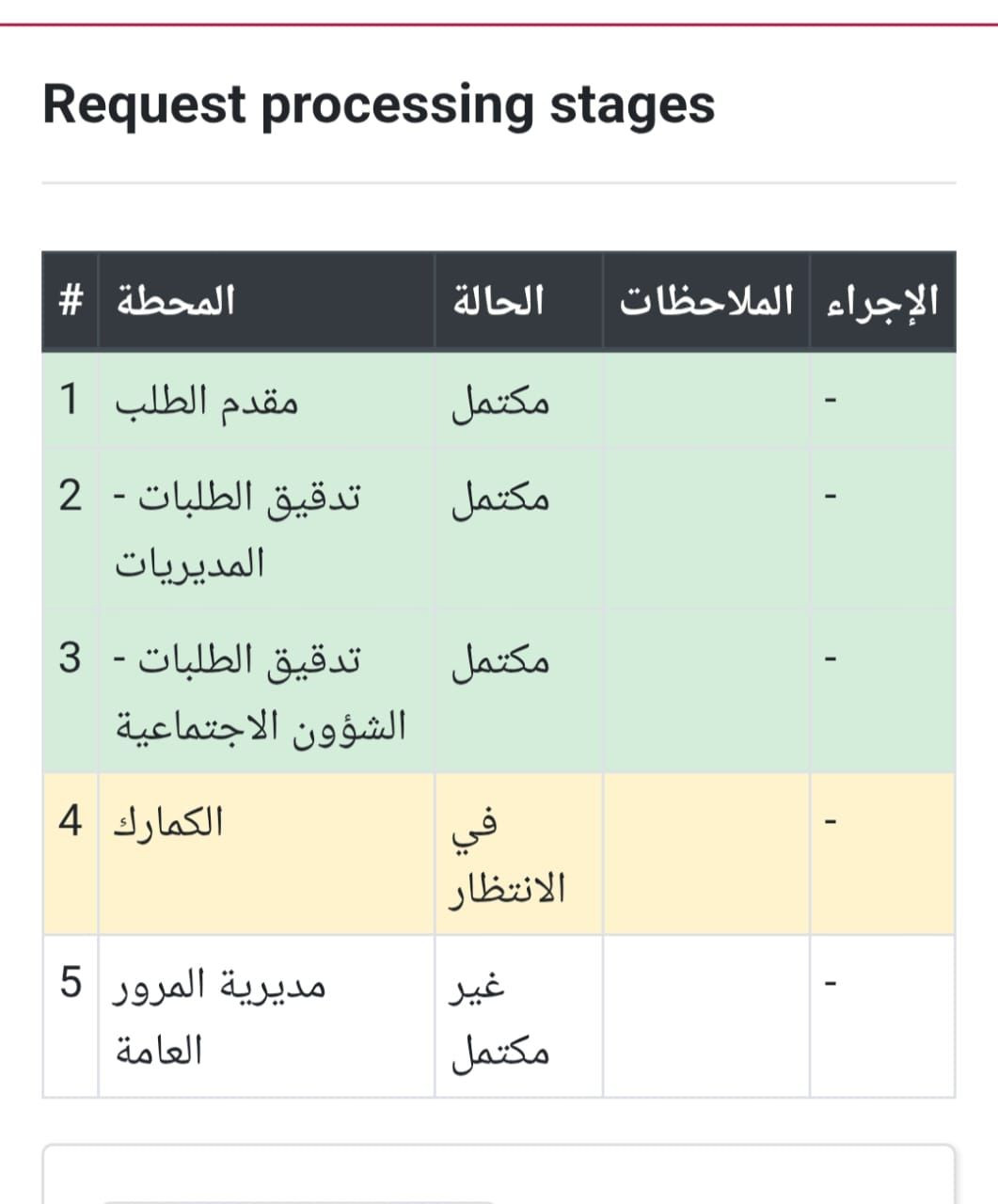 Request processing stages

| # | المحطة | الحالة | الملاحظات | الإجراء |
|---|---|---|---|---|
| 1 | مقدم الطلب | مكتمل | | - |
| 2 | تدقيق الطلبات - المديريات | مكتمل | | - |
| 3 | تدقيق الطلبات - الشؤون الاجتماعية | مكتمل | | - |
| 4 | الكمارك | في الانتظار | | - |
| 5 | مديرية المرور العامة | غير مكتمل | | - |